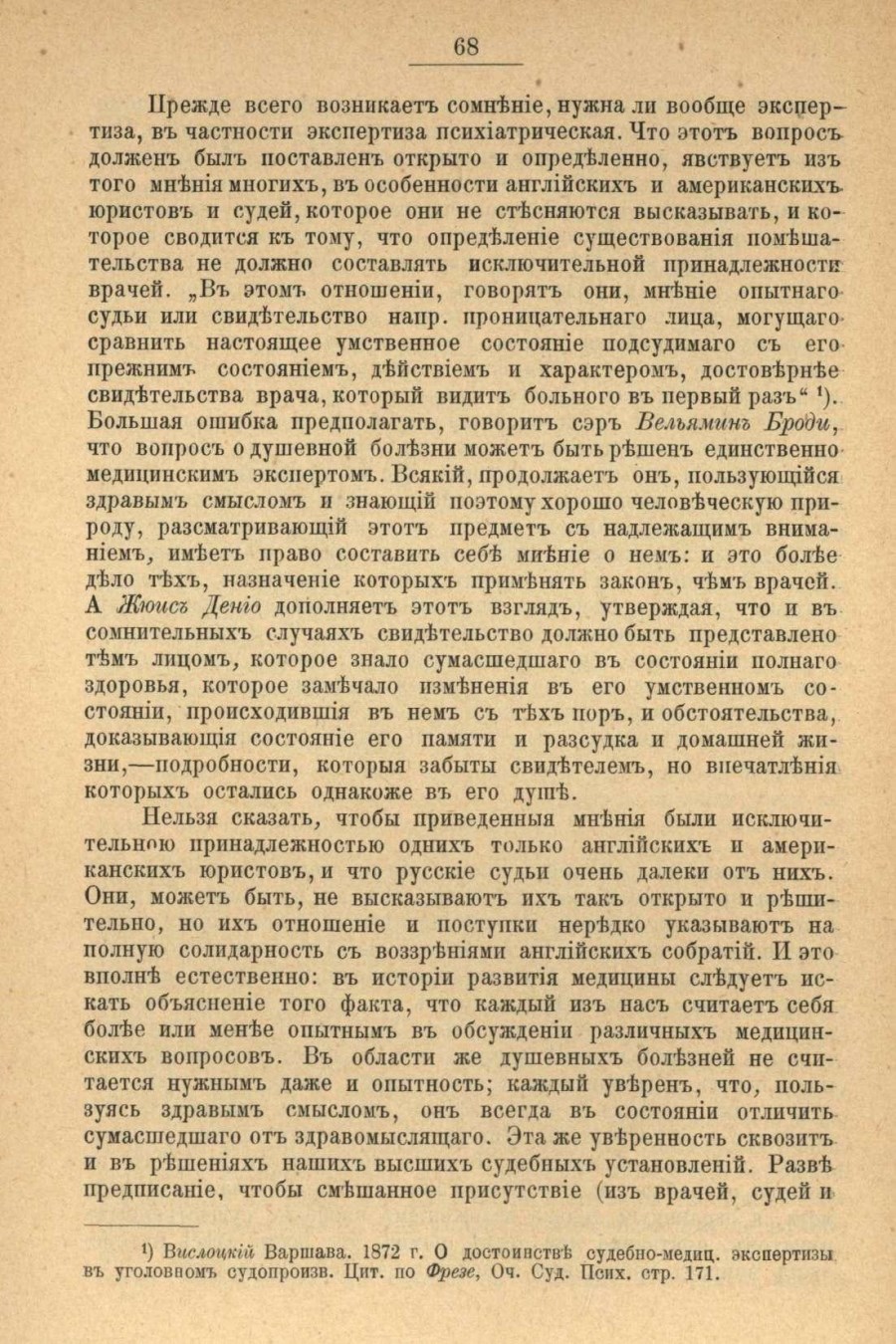 68

Прежде всего возникаетъ сомнѣніе, нужна ли вообще экспертиза, въ частности экспертиза психіатрическая. Что этотъ вопросъ долженъ былъ поставленъ открыто и опредѣленно, явствуетъ изъ того мнѣнія многихъ, въ особенности англійскихъ и американскихъ юристовъ и судей, которое они не стѣсняются высказывать, и которое сводится къ тому, что опредѣленіе существованія помѣшательства не должно составлять исключительной принадлежности врачей. „Въ этомъ отношеніи, говорятъ они, мнѣніе опытнаго судьи или свидѣтельство напр. проницательнаго лица, могущаго сравнить настоящее умственное состояніе подсудимаго съ его прежнимъ состояніемъ, дѣйствіемъ и характеромъ, достовѣрнѣе свидѣтельства врача, который видитъ больного въ первый разъ“ ¹). Большая ошибка предполагать, говоритъ сэръ Вельяминъ Броди, что вопросъ о душевной болѣзни можетъ быть рѣшенъ единственно медицинскимъ экспертомъ. Всякій, продолжаетъ онъ, пользующійся здравымъ смысломъ и знающій поэтому хорошо человѣческую природу, разсматривающій этотъ предметъ съ надлежащимъ вниманіемъ, имѣетъ право составить себѣ мнѣніе о немъ: и это болѣе дѣло тѣхъ, назначеніе которыхъ примѣнять законъ, чѣмъ врачей. А Жюисъ Деніо дополняетъ этотъ взглядъ, утверждая, что и въ сомнительныхъ случаяхъ свидѣтельство должно быть представлено тѣмъ лицомъ, которое знало сумасшедшаго въ состояніи полнаго здоровья, которое замѣчало измѣненія въ его умственномъ состояніи, происходившія въ немъ съ тѣхъ поръ, и обстоятельства, доказывающія состояніе его памяти и разсудка и домашней жизни,—подробности, которыя забыты свидѣтелемъ, но впечатлѣнія которыхъ остались однакоже въ его душѣ.

Нельзя сказать, чтобы приведенныя мнѣнія были исключительною принадлежностью однихъ только англійскихъ и американскихъ юристовъ, и что русскіе судьи очень далеки отъ нихъ. Они, можетъ быть, не высказываютъ ихъ такъ открыто и рѣшительно, но ихъ отношеніе и поступки нерѣдко указываютъ на полную солидарность съ воззрѣніями англійскихъ собратій. И это вполнѣ естественно: въ исторіи развитія медицины слѣдуетъ искать объясненіе того факта, что каждый изъ насъ считаетъ себя болѣе или менѣе опытнымъ въ обсужденіи различныхъ медицинскихъ вопросовъ. Въ области же душевныхъ болѣзней не считается нужнымъ даже и опытность; каждый увѣренъ, что, пользуясь здравымъ смысломъ, онъ всегда въ состояніи отличить сумасшедшаго отъ здравомыслящаго. Эта же увѣренность сквозитъ и въ рѣшеніяхъ нашихъ высшихъ судебныхъ установленій. Развѣ предписаніе, чтобы смѣшанное присутствіе (изъ врачей, судей и

¹) Вислоцкій Варшава. 1872 г. О достоинствѣ судебно-медиц. экспертизы въ уголовномъ судопроизв. Цит. по Фрезе, Оч. Суд. Псих. стр. 171.